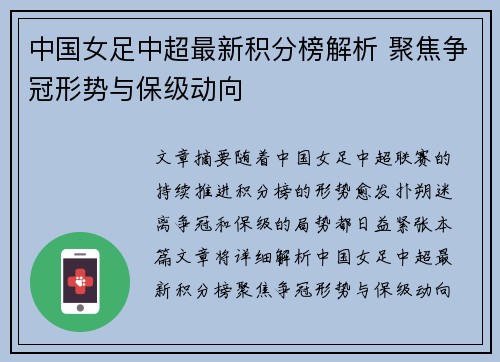 中国女足中超最新积分榜解析 聚焦争冠形势与保级动向

文章摘要随着中国女足中超联赛的持续推进积分榜的形势愈发扑朔迷离争冠和保级的局势都日益紧张本篇文章将详细解析中国女足中超最新积分榜聚焦争冠形势与保级动向